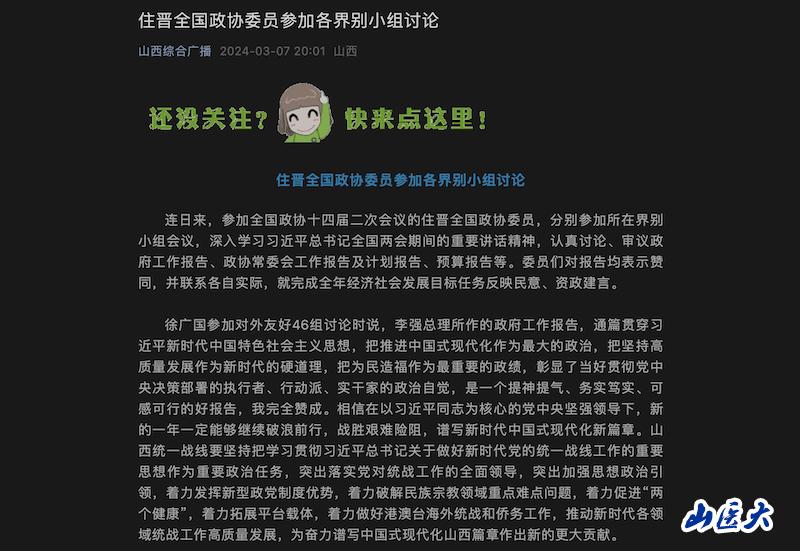 住晋全国政协委员参加各界别小组讨论

山西综合广播 2024-03-07 20:01 山西

还没关注？ 快来点这里！

住晋全国政协委员参加各界别小组讨论

连日来，参加全国政协十四届二次会议的住晋全国政协委员，分别参加所在界别小组会议，深入学习习近平总书记全国两会期间的重要讲话精神，认真讨论、审议政府工作报告、政协常委会工作报告及计划报告、预算报告等。委员们对报告均表示赞同，并联系各自实际，就完成全年经济社会发展目标任务反映民意、资政建言。

徐广国参加对外友好46组讨论时说，李强总理所作的政府工作报告，通篇贯穿习近平新时代中国特色社会主义思想，把推进中国式现代化作为最大的政治，把坚持高质量发展作为新时代的硬道理，把为民造福作为最重要的政绩，彰显了当好贯彻党中央决策部署的执行者、行动派、实干家的政治自觉，是一个提神提气、务实笃实、可感可行的好报告，我完全赞成。相信在以习近平同志为核心的党中央坚强领导下，新的一年一定能够继续破浪前行，战胜艰难险阻，谱写新时代中国式现代化新篇章。山西统一战线要坚持把学习贯彻习近平总书记关于做好新时代党的统一战线工作的重要思想作为重要政治任务，突出落实党对统战工作的全面领导，突出加强思想政治引领，着力发挥新型政党制度优势，着力破解民族宗教领域重点难点问题，着力促进“两个健康”，着力拓展平台载体，着力做好港澳台海外统战和侨务工作，推动新时代各领域统战工作高质量发展，为奋力谱写中国式现代化山西篇章作出新的更大贡献。

山医大